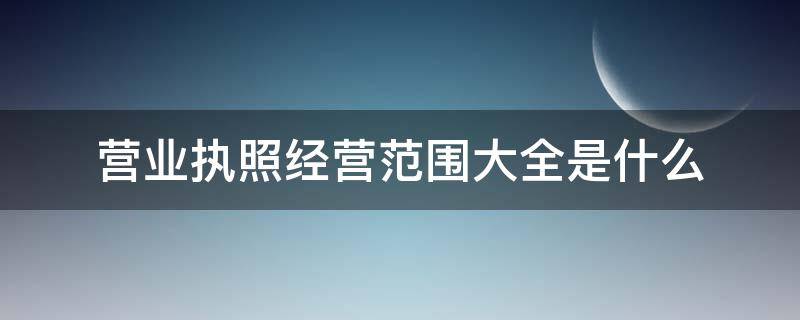 营业执照经营范围大全是什么